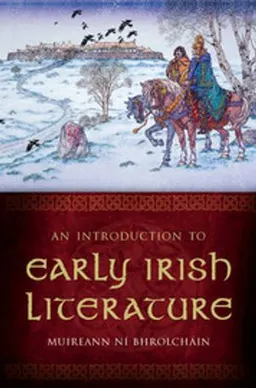 AN INTRODUCTION TO
EARLY IRISH LITERATURE
MUIREANN NÍ BHROLCHÁIN